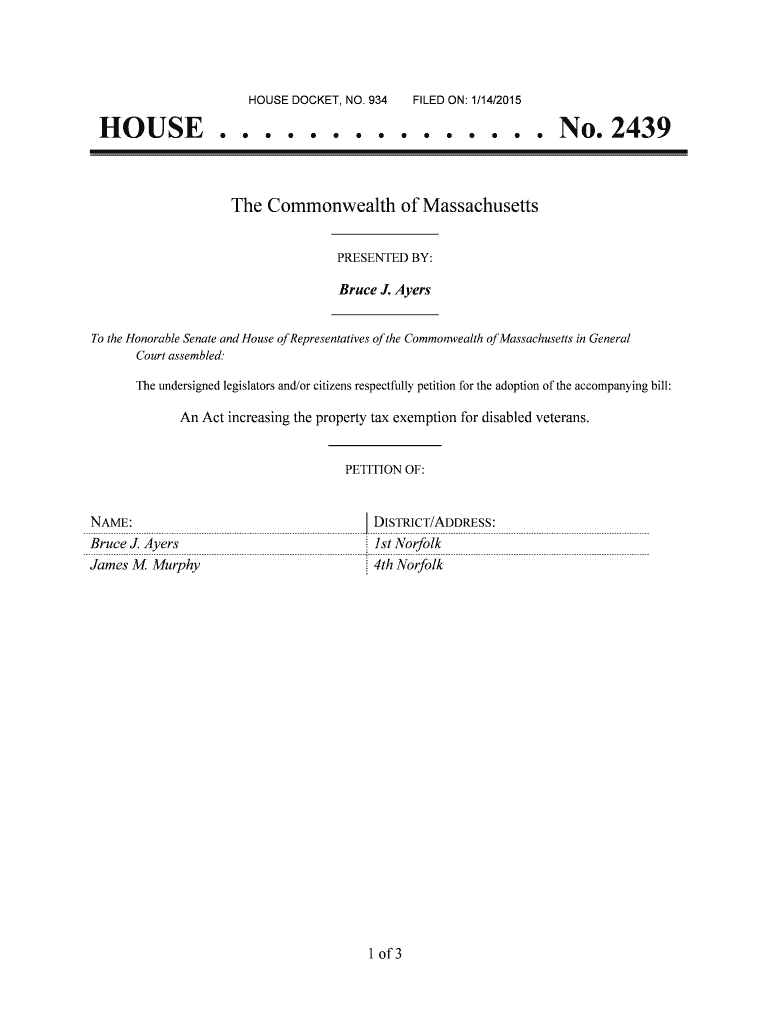 HOUSE DOCKET, NO. 934 FILED ON: 1/14/2015

HOUSE . . . . . . . . . . . . . . . No. 2439

The Commonwealth of Massachusetts

PRESENTED BY:

Bruce J. Ayers

To the Honorable Senate and House of Representatives of the Commonwealth of Massachusetts in General Court assembled:

The undersigned legislators and/or citizens respectfully petition for the adoption of the accompanying bill:

An Act increasing the property tax exemption for disabled veterans.

PETITION OF:

| NAME: | DISTRICT/ADDRESS: |
|---|---|
| Bruce J. Ayers | 1st Norfolk |
| James M. Murphy | 4th Norfolk |

1 of 3